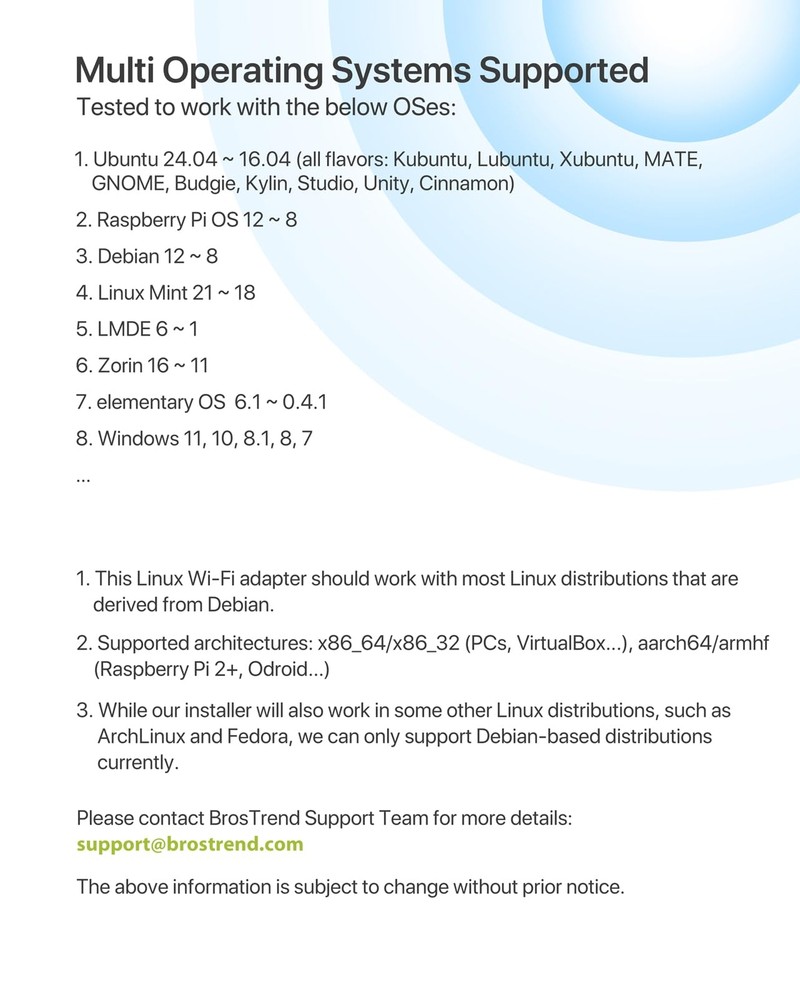 Multi Operating Systems Supported
Tested to work with the below OSes:

1. Ubuntu 24.04 ~ 16.04 (all flavors: Kubuntu, Lubuntu, Xubuntu, MATE, GNOME, Budgie, Kylin, Studio, Unity, Cinnamon)

2. Raspberry Pi OS 12 ~ 8

3. Debian 12 ~ 8

4. Linux Mint 21 ~ 18

5. LMDE 6 ~ 1

6. Zorin 16 ~ 11

7. elementary OS 6.1 ~ 0.4.1

8. Windows 11, 10, 8.1, 8, 7

...

1. This Linux Wi-Fi adapter should work with most Linux distributions that are derived from Debian.

2. Supported architectures: x86_64/x86_32 (PCs, VirtualBox...), aarch64/armhf (Raspberry Pi 2+, Odroid...)

3. While our installer will also work in some other Linux distributions, such as ArchLinux and Fedora, we can only support Debian-based distributions currently.

Please contact BrosTrend Support Team for more details:
support@brostrend.com

The above information is subject to change without prior notice.